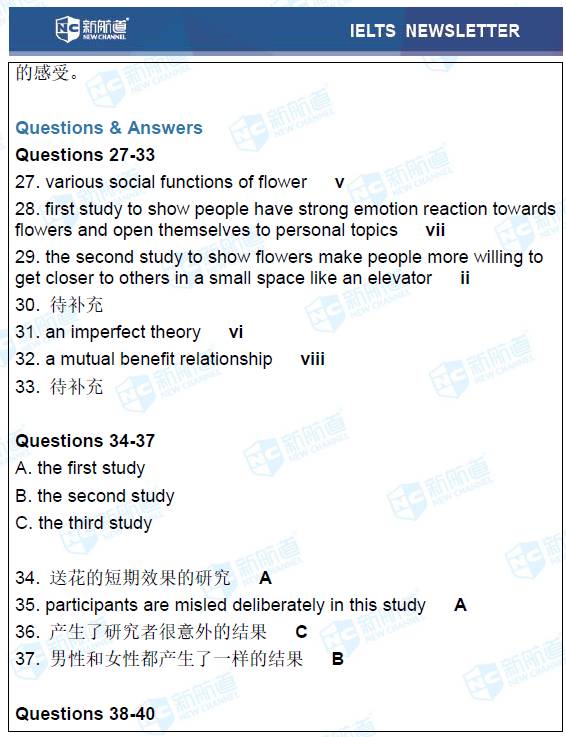 新航道
NEW CHANNEL

IELTS NEWSLETTER

的感受。

Questions & Answers

Questions 27-33

27. various social functions of flower v

28. first study to show people have strong emotion reaction towards flowers and open themselves to personal topics vii

29. the second study to show flowers make people more willing to get closer to others in a small space like an elevator ii

30. 待补充

31. an imperfect theory vi

32. a mutual benefit relationship viii

33. 待补充

Questions 34-37

A. the first study

B. the second study

C. the third study

34. 送花的短期效果的研究 A

35. participants are misled deliberately in this study A

36. 产生了研究者很意外的结果 C

37. 男性和女性都产生了一样的结果 B

Questions 38-40